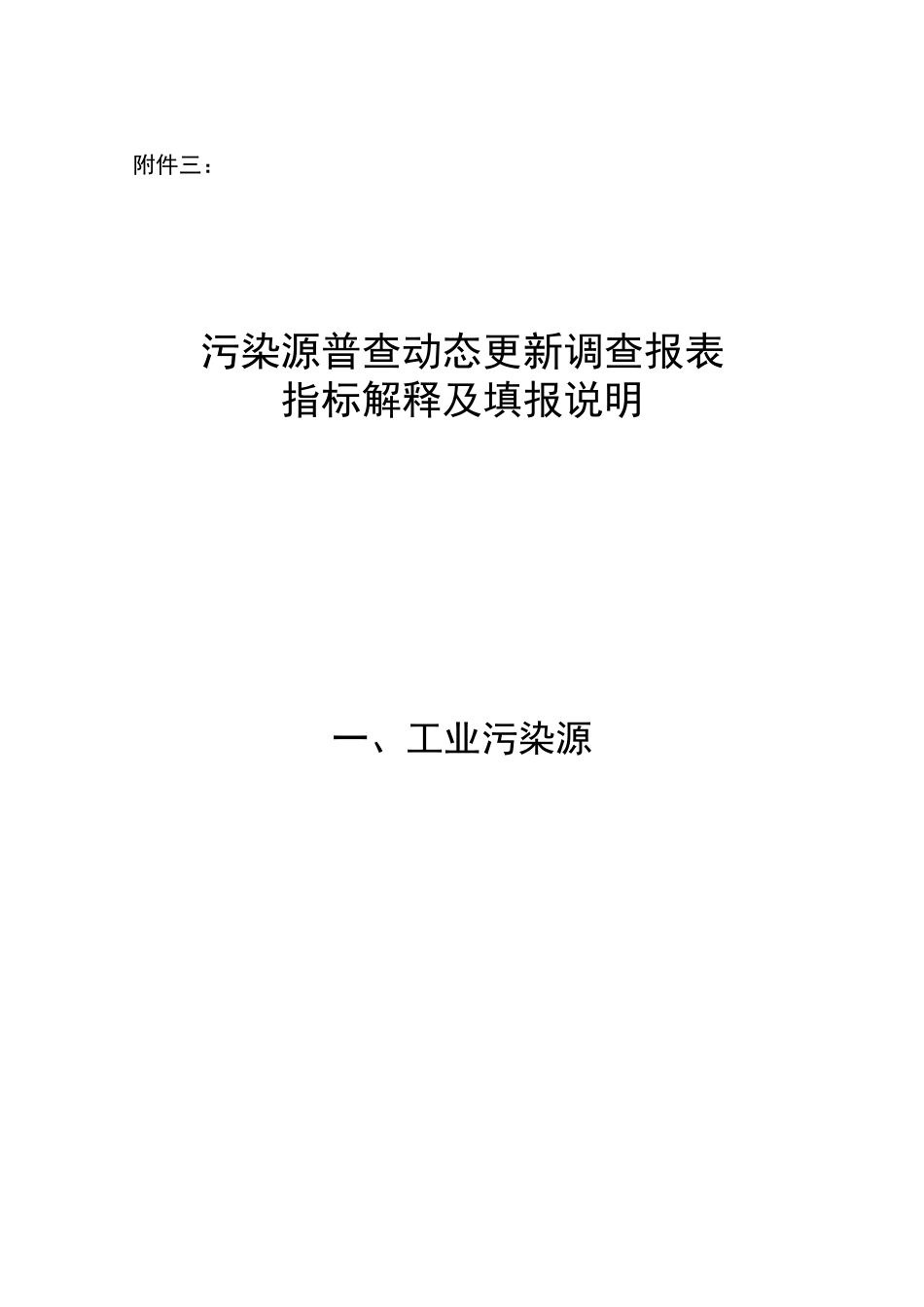 附件三：

污染源普查动态更新调查报表
指标解释及填报说明

一、工业污染源